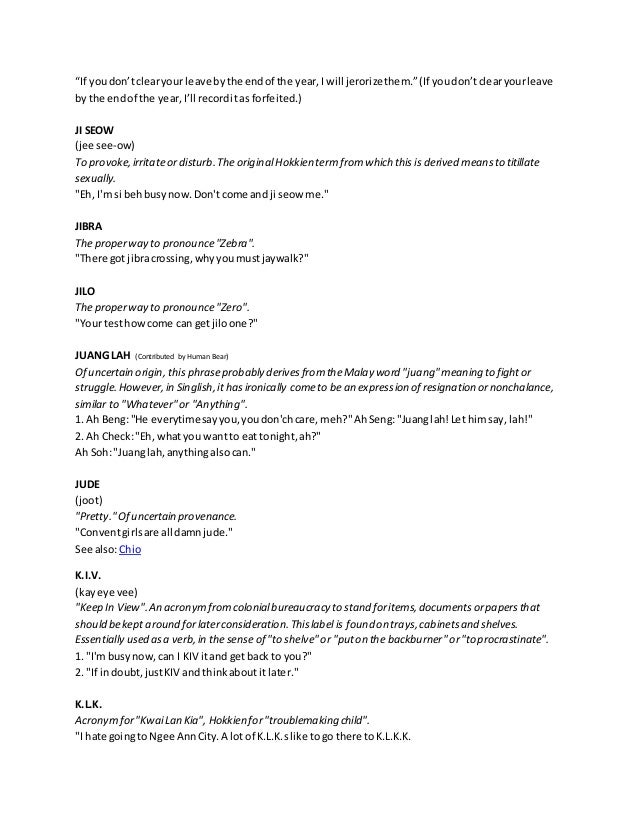 "If you don't clear your leave by the end of the year, I will jerorize them." (If you don't clear your leave by the end of the year, I'll record it as forfeited.)

JI SEOW
(jee see-ow)
To provoke, irritate or disturb. The original Hokkien term from which this is derived means to titillate sexually.
"Eh, I'm si beh busy now. Don't come and ji seow me."

JIBRA
The proper way to pronounce "Zebra".
"There got jibra crossing, why you must jaywalk?"

JILO
The proper way to pronounce "Zero".
"Your test how come can get jilo one?"

JUANG LAH (Contributed by Human Bear)
Of uncertain origin, this phrase probably derives from the Malay word "juang" meaning to fight or struggle. However, in Singlish, it has ironically come to be an expression of resignation or nonchalance, similar to "Whatever" or "Anything".
1. Ah Beng: "He everytime say you, you don'ch care, meh?" Ah Seng: "Juang lah! Let him say, lah!"
2. Ah Check: "Eh, what you want to eat tonight, ah?"
Ah Soh: "Juang lah, anything also can."

JUDE
(joot)
"Pretty." Of uncertain provenance.
"Convent girls are all damn jude."
See also: Chio

K.I.V.
(kay eye vee)
"Keep In View". An acronym from colonial bureaucracy to stand for items, documents or papers that should be kept around for later consideration. This label is found on trays, cabinets and shelves. Essentially used as a verb, in the sense of "to shelve" or "put on the backburner" or "to procrastinate".
1. "I'm busy now, can I KIV it and get back to you?"
2. "If in doubt, just KIV and think about it later."

K.L.K.
Acronym for "Kwai Lan Kia", Hokkien for "troublemaking child".
"I hate going to Ngee Ann City. A lot of K.L.K.s like to go there to K.L.K.K.